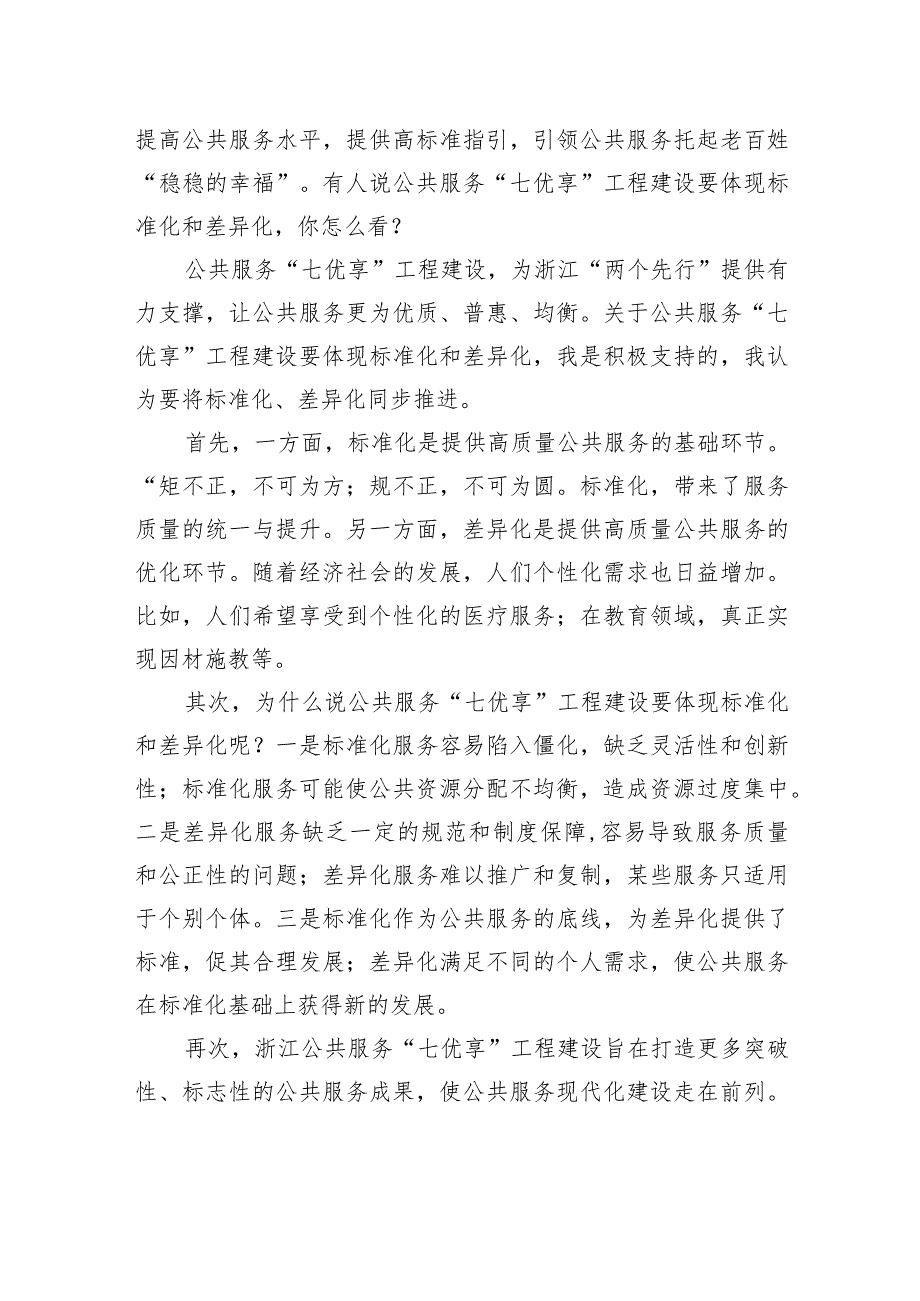 提高公共服务水平，提供高标准指引，引领公共服务托起老百姓“稳稳的幸福”。有人说公共服务“七优享”工程建设要体现标准化和差异化，你怎么看？

公共服务“七优享”工程建设，为浙江“两个先行”提供有力支撑，让公共服务更为优质、普惠、均衡。关于公共服务“七优享”工程建设要体现标准化和差异化，我是积极支持的，我认为要将标准化、差异化同步推进。

首先，一方面，标准化是提供高质量公共服务的基础环节。“矩不正，不可为方；规不正，不可为圆。标准化，带来了服务质量的统一与提升。另一方面，差异化是提供高质量公共服务的优化环节。随着经济社会的发展，人们个性化需求也日益增加。比如，人们希望享受到个性化的医疗服务；在教育领域，真正实现因材施教等。

其次，为什么说公共服务“七优享”工程建设要体现标准化和差异化呢？一是标准化服务容易陷入僵化，缺乏灵活性和创新性；标准化服务可能使公共资源分配不均衡，造成资源过度集中。二是差异化服务缺乏一定的规范和制度保障，容易导致服务质量和公正性的问题；差异化服务难以推广和复制，某些服务只适用于个别个体。三是标准化作为公共服务的底线，为差异化提供了标准，促其合理发展；差异化满足不同的个人需求，使公共服务在标准化基础上获得新的发展。

再次，浙江公共服务“七优享”工程建设旨在打造更多突破性、标志性的公共服务成果，使公共服务现代化建设走在前列。